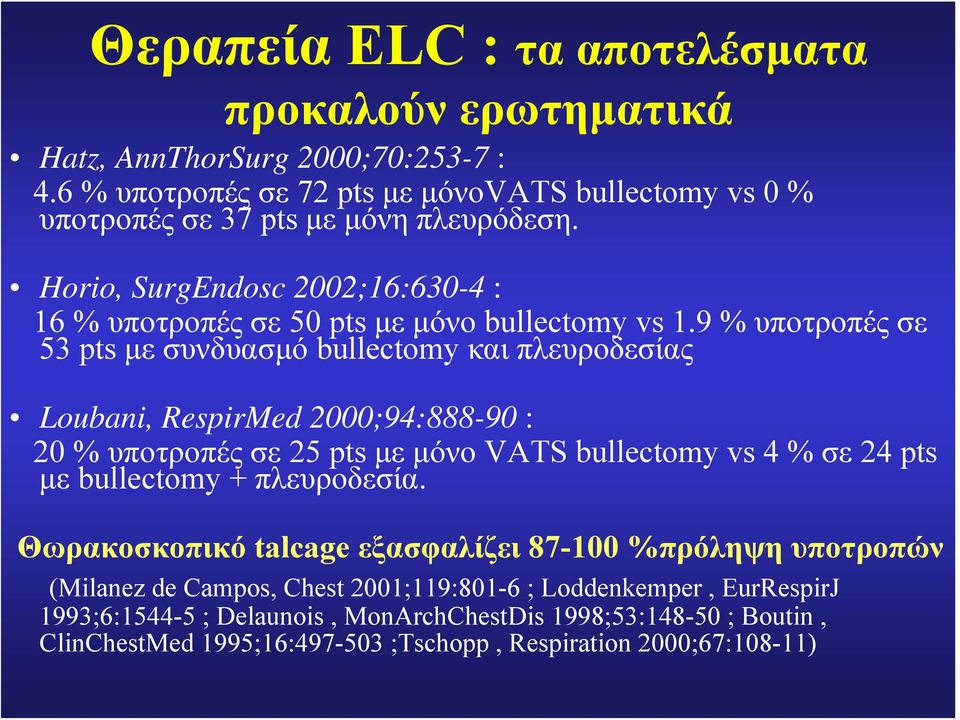 Θεραπεία ELC : τα αποτελέσματα προκαλούν ερωτηματικά

• Hatz, AnnThorSurg 2000;70:253-7 :
4.6 % υποτροπές σε 72 pts με μόνοVATS bullectomy vs 0 % υποτροπές σε 37 pts με μόνη πλευρόδεση.

• Horio, SurgEndosc 2002;16:630-4 :
16 % υποτροπές σε 50 pts με μόνο bullectomy vs 1.9 % υποτροπές σε 53 pts με συνδυασμό bullectomy και πλευροδεσίας

• Loubani, RespirMed 2000;94:888-90 :
20 % υποτροπές σε 25 pts με μόνο VATS bullectomy vs 4 % σε 24 pts με bullectomy + πλευροδεσία.

Θωρακοσκοπικό talcage εξασφαλίζει 87-100 %πρόληψη υποτροπών

(Milanez de Campos, Chest 2001;119:801-6 ; Loddenkemper , EurRespirJ 1993;6:1544-5 ; Delaunois , MonArchChestDis 1998;53:148-50 ; Boutin , ClinChestMed 1995;16:497-503 ;Tschopp , Respiration 2000;67:108-11)